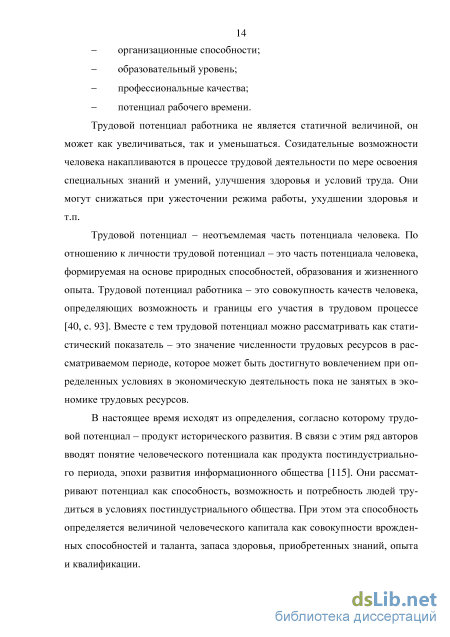 14

– организационные способности;

– образовательный уровень;

– профессиональные качества;

– потенциал рабочего времени.

Трудовой потенциал работника не является статичной величиной, он может как увеличиваться, так и уменьшаться. Созидательные возможности человека накапливаются в процессе трудовой деятельности по мере освоения специальных знаний и умений, улучшения здоровья и условий труда. Они могут снижаться при ужесточении режима работы, ухудшении здоровья и т.п.

Трудовой потенциал – неотъемлемая часть потенциала человека. По отношению к личности трудовой потенциал – это часть потенциала человека, формируемая на основе природных способностей, образования и жизненного опыта. Трудовой потенциал работника – это совокупность качеств человека, определяющих возможность и границы его участия в трудовом процессе [40, с. 93]. Вместе с тем трудовой потенциал можно рассматривать как статистический показатель – это значение численности трудовых ресурсов в рассматриваемом периоде, которое может быть достигнуто вовлечением при определенных условиях в экономическую деятельность пока не занятых в экономике трудовых ресурсов.

В настоящее время исходят из определения, согласно которому трудовой потенциал – продукт исторического развития. В связи с этим ряд авторов вводят понятие человеческого потенциала как продукта постиндустриального периода, эпохи развития информационного общества [115]. Они рассматривают потенциал как способность, возможность и потребность людей трудиться в условиях постиндустриального общества. При этом эта способность определяется величиной человеческого капитала как совокупности врожденных способностей и таланта, запаса здоровья, приобретенных знаний, опыта и квалификации.

dsLib.net
библиотека диссертаций